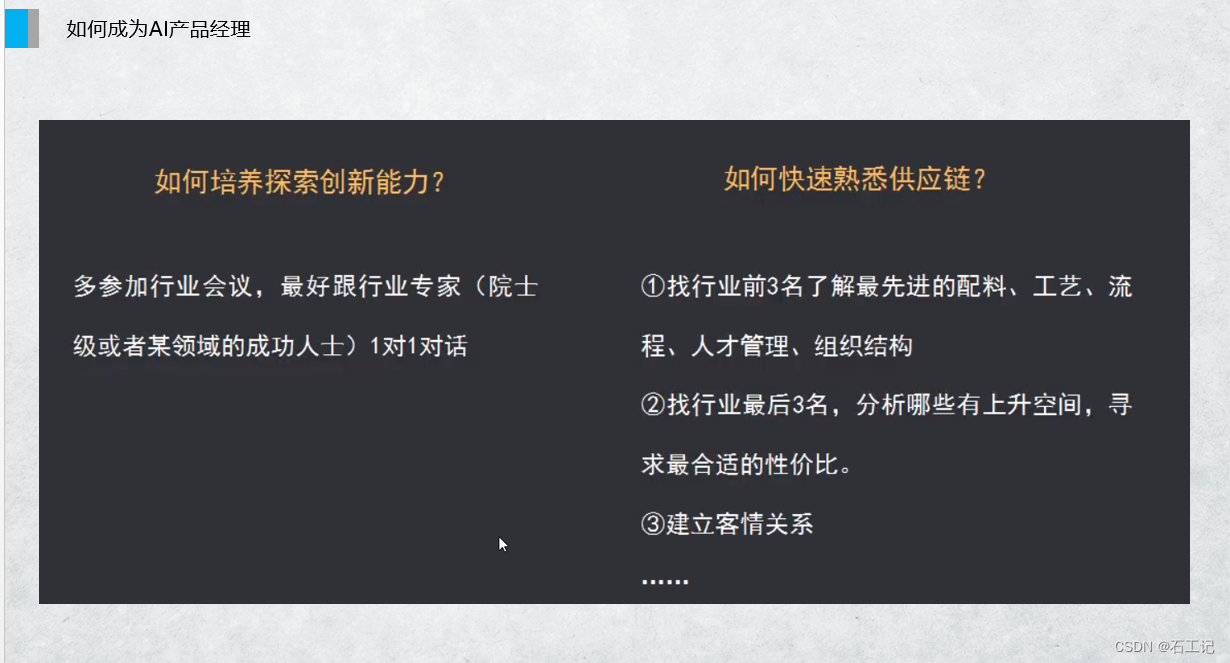 如何成为AI产品经理

如何培养探索创新能力？

多参加行业会议，最好跟行业专家（院士级或者某领域的成功人士）1对1对话

如何快速熟悉供应链？

①找行业前3名了解最先进的配料、工艺、流程、人才管理、组织结构

②找行业最后3名，分析哪些有上升空间，寻求最合适的性价比。

③建立客情关系

……

CSDN @石工记